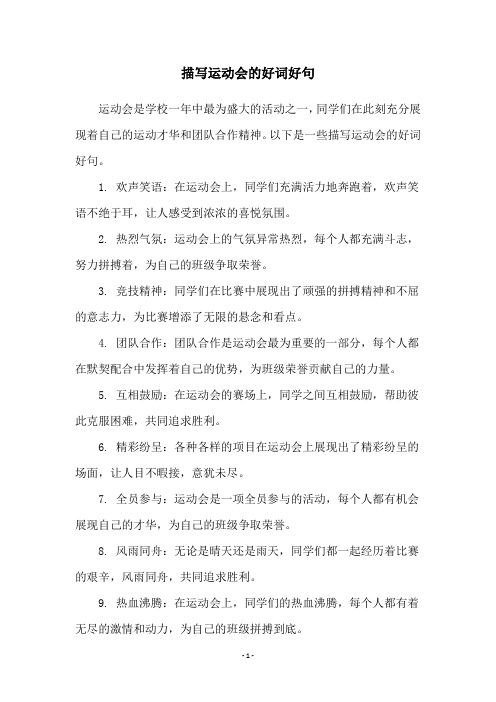 描写运动会的好词好句

运动会是学校一年中最为盛大的活动之一，同学们在此刻充分展现着自己的运动才华和团队合作精神。以下是一些描写运动会的好词好句。

1. 欢声笑语：在运动会上，同学们充满活力地奔跑着，欢声笑语不绝于耳，让人感受到浓浓的喜悦氛围。

2. 热烈气氛：运动会上的气氛异常热烈，每个人都充满斗志，努力拼搏着，为自己的班级争取荣誉。

3. 竞技精神：同学们在比赛中展现出了顽强的拼搏精神和不屈的意志力，为比赛增添了无限的悬念和看点。

4. 团队合作：团队合作是运动会最为重要的一部分，每个人都在默契配合中发挥着自己的优势，为班级荣誉贡献自己的力量。

5. 互相鼓励：在运动会的赛场上，同学之间互相鼓励，帮助彼此克服困难，共同追求胜利。

6. 精彩纷呈：各种各样的项目在运动会上展现出了精彩纷呈的场面，让人目不暇接，意犹未尽。

7. 全员参与：运动会是一项全员参与的活动，每个人都有机会展现自己的才华，为自己的班级争取荣誉。

8. 风雨同舟：无论是晴天还是雨天，同学们都一起经历着比赛的艰辛，风雨同舟，共同追求胜利。

9. 热血沸腾：在运动会上，同学们的热血沸腾，每个人都有着无尽的激情和动力，为自己的班级拼搏到底。

- 1 -